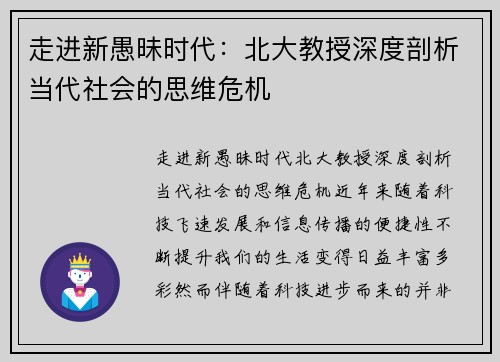 走进新愚昧时代：北大教授深度剖析当代社会的思维危机

走进新愚昧时代北大教授深度剖析当代社会的思维危机近年来随着科技飞速发展和信息传播的便捷性不断提升我们的生活变得日益丰富多彩然而伴随着科技进步而来的并非